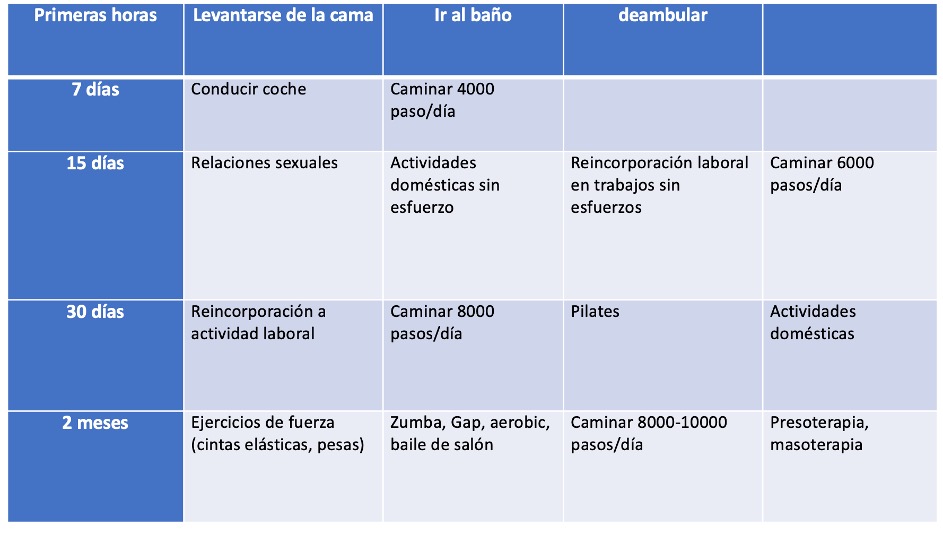 | Primeras horas | Levantarse de la cama | Ir al baño | deambular | |
|---|---|---|---|---|
| 7 días | Conducir coche | Caminar 4000 paso/día | | |
| 15 días | Relaciones sexuales | Actividades domésticas sin esfuerzo | Reincorporación laboral en trabajos sin esfuerzos | Caminar 6000 pasos/día |
| 30 días | Reincorporación a actividad laboral | Caminar 8000 pasos/día | Pilates | Actividades domésticas |
| 2 meses | Ejercicios de fuerza (cintas elásticas, pesas) | Zumba, Gap, aerobic, baile de salón | Caminar 8000-10000 pasos/día | Presoterapia, masoterapia |